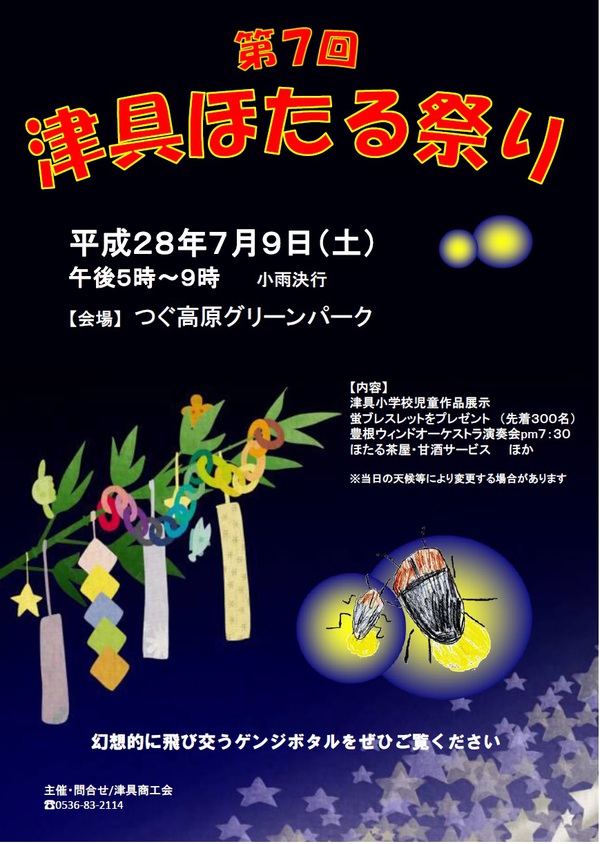 第7回
津具ほたる祭り

平成28年7月9日（土）
午後5時～9時　小雨決行
【会場】つぐ高原グリーンパーク

【内容】
津具小学校児童作品展示
蛍ブレスレットをプレゼント（先着300名）
豊根ウィンドオーケストラ演奏会pm7：30
ほたる茶屋・甘酒サービス　ほか

※当日の天候等により変更する場合があります

幻想的に飛び交うゲンジボタルをぜひご覧ください

主催・問合せ/津具商工会
☎0536-83-2114